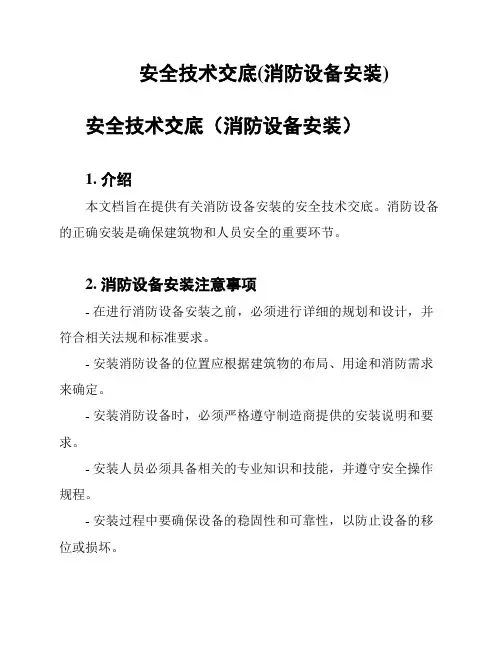 安全技术交底(消防设备安装)

安全技术交底（消防设备安装）

1. 介绍

本文档旨在提供有关消防设备安装的安全技术交底。消防设备的正确安装是确保建筑物和人员安全的重要环节。

2. 消防设备安装注意事项

- 在进行消防设备安装之前，必须进行详细的规划和设计，并符合相关法规和标准要求。

- 安装消防设备的位置应根据建筑物的布局、用途和消防需求来确定。

- 安装消防设备时，必须严格遵守制造商提供的安装说明和要求。

- 安装人员必须具备相关的专业知识和技能，并遵守安全操作规程。

- 安装过程中要确保设备的稳固性和可靠性，以防止设备的移位或损坏。